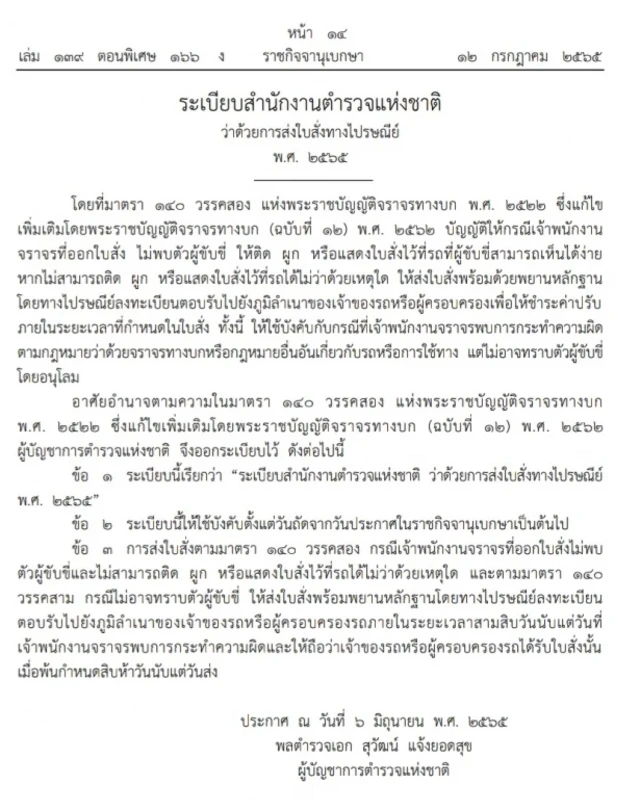 หน้า ๑๔
เล่ม ๑๓๙ ตอนพิเศษ ๑๖๖ ง ราชกิจจานุเบกษา ๑๒ กรกฎาคม ๒๕๖๕

ระเบียบสำนักงานตำรวจแห่งชาติ
ว่าด้วยการส่งใบสั่งทางไปรษณีย์
พ.ศ. ๒๕๖๕

โดยที่มาตรา ๑๔๐ วรรคสอง แห่งพระราชบัญญัติจราจรทางบก พ.ศ. ๒๕๒๒ ซึ่งแก้ไขเพิ่มเติมโดยพระราชบัญญัติจราจรทางบก (ฉบับที่ ๑๒) พ.ศ. ๒๕๖๒ บัญญัติให้กรณีเจ้าพนักงานจราจรที่ออกใบสั่ง ไม่พบตัวผู้ขับขี่ ให้ติด ผูก หรือแสดงใบสั่งไว้ที่รถที่ผู้ขับขี่สามารถเห็นได้ง่าย หากไม่สามารถติด ผูก หรือแสดงใบสั่งไว้ที่รถได้ไม่ว่าด้วยเหตุใด ให้ส่งใบสั่งพร้อมด้วยพยานหลักฐานโดยทางไปรษณีย์ลงทะเบียนตอบรับไปยังภูมิลำเนาของเจ้าของรถหรือผู้ครอบครองเพื่อให้ชำระค่าปรับภายในระยะเวลาที่กำหนดในใบสั่ง ทั้งนี้ ให้ใช้บังคับกับกรณีที่เจ้าพนักงานจราจรพบการกระทำความผิดตามกฎหมายว่าด้วยจราจรทางบกหรือกฎหมายอื่นอันเกี่ยวกับรถหรือการใช้ทาง แต่ไม่อาจทราบตัวผู้ขับขี่โดยอนุโลม

อาศัยอำนาจตามความในมาตรา ๑๔๐ วรรคสอง แห่งพระราชบัญญัติจราจรทางบก พ.ศ. ๒๕๒๒ ซึ่งแก้ไขเพิ่มเติมโดยพระราชบัญญัติจราจรทางบก (ฉบับที่ ๑๒) พ.ศ. ๒๕๖๒ ผู้บัญชาการตำรวจแห่งชาติ จึงออกระเบียบไว้ ดังต่อไปนี้

ข้อ ๑ ระเบียบนี้เรียกว่า "ระเบียบสำนักงานตำรวจแห่งชาติ ว่าด้วยการส่งใบสั่งทางไปรษณีย์ พ.ศ. ๒๕๖๕"

ข้อ ๒ ระเบียบนี้ให้ใช้บังคับตั้งแต่วันถัดจากวันประกาศในราชกิจจานุเบกษาเป็นต้นไป

ข้อ ๓ การส่งใบสั่งตามมาตรา ๑๔๐ วรรคสอง กรณีเจ้าพนักงานจราจรที่ออกใบสั่งไม่พบตัวผู้ขับขี่และไม่สามารถติด ผูก หรือแสดงใบสั่งไว้ที่รถได้ไม่ว่าด้วยเหตุใด และตามมาตรา ๑๔๐ วรรคสาม กรณีไม่อาจทราบตัวผู้ขับขี่ ให้ส่งใบสั่งพร้อมพยานหลักฐานโดยทางไปรษณีย์ลงทะเบียนตอบรับไปยังภูมิลำเนาของเจ้าของรถหรือผู้ครอบครองรถภายในระยะเวลาสามสิบวันนับแต่วันที่เจ้าพนักงานจราจรพบการกระทำความผิดและให้ถือว่าเจ้าของรถหรือผู้ครอบครองรถได้รับใบสั่งนั้นเมื่อพ้นกำหนดสิบห้าวันนับแต่วันส่ง

ประกาศ ณ วันที่ ๖ มิถุนายน พ.ศ. ๒๕๖๕
พลตำรวจเอก สุวัฒน์ แจ้งยอดสุข
ผู้บัญชาการตำรวจแห่งชาติ